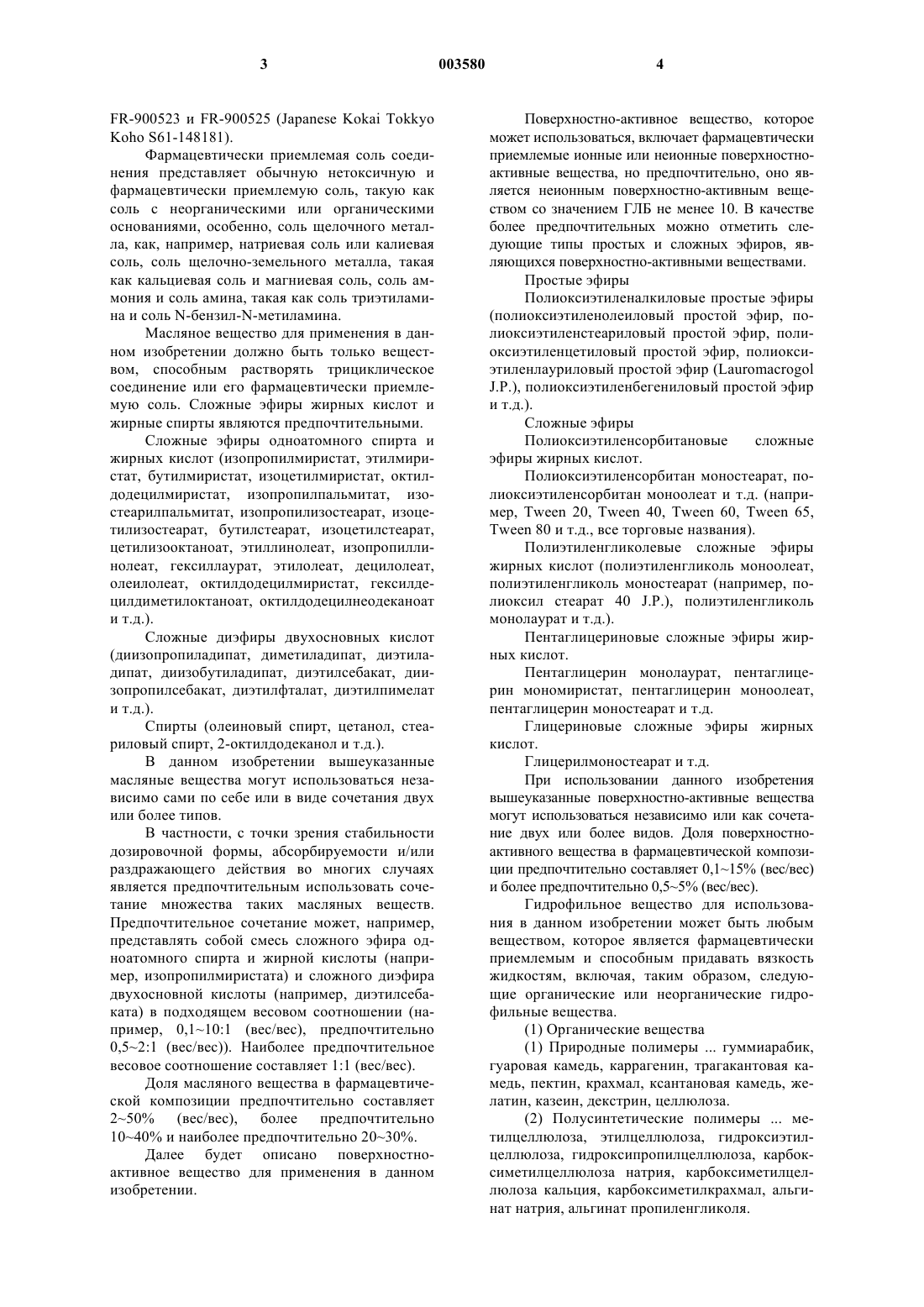 3 003580 4

FR-900523 и FR-900525 (Japanese Kokai Tokkyo Koho S61-148181).

Фармацевтически приемлемая соль соединения представляет обычную нетоксичную и фармацевтически приемлемую соль, такую как соль с неорганическими или органическими основаниями, особенно, соль щелочного металла, как, например, натриевая соль или калиевая соль, соль щелочно-земельного металла, такая как кальциевая соль и магниевая соль, соль аммония и соль амина, такая как соль триэтиламина и соль N-бензил-N-метиламина.

Масляное вещество для применения в данном изобретении должно быть только веществом, способным растворять трициклическое соединение или его фармацевтически приемлемую соль. Сложные эфиры жирных кислот и жирные спирты являются предпочтительными.

Сложные эфиры одноатомного спирта и жирных кислот (изопропилмиристат, этилмиристат, бутилмиристат, изоцетилмиристат, октилдодецилмиристат, изопропилпальмитат, изостеарилпальмитат, изопропилизостеарат, изоцетилизостеарат, бутилстеарат, изоцетилстеарат, цетилизооктаноат, этиллинолеат, изопропиллинолеат, гексиллаурат, этилолеат, децилолеат, олеилолеат, октилдодецилмиристат, гексилдецилдиметилоктаноат, октилдодецилнеодеканоат и т.д.).

Сложные диэфиры двухосновных кислот (диизопропиладипат, диметиладипат, диэтиладипат, диизобутиладипат, диэтилсебакат, диизопропилсебакат, диэтилфталат, диэтилпимелат и т.д.).

Спирты (олеиновый спирт, цетанол, стеариловый спирт, 2-октилдодеканол и т.д.).

В данном изобретении вышеуказанные масляные вещества могут использоваться независимо сами по себе или в виде сочетания двух или более типов.

В частности, с точки зрения стабильности дозировочной формы, абсорбируемости и/или раздражающего действия во многих случаях является предпочтительным использовать сочетание множества таких масляных веществ. Предпочтительное сочетание может, например, представлять собой смесь сложного эфира одноатомного спирта и жирной кислоты (например, изопропилмиристата) и сложного диэфира двухосновной кислоты (например, диэтилсебаката) в подходящем весовом соотношении (например, 0,1~10:1 (вес/вес), предпочтительно 0,5~2:1 (вес/вес)). Наиболее предпочтительное весовое соотношение составляет 1:1 (вес/вес).

Доля масляного вещества в фармацевтической композиции предпочтительно составляет 2~50% (вес/вес), более предпочтительно 10~40% и наиболее предпочтительно 20~30%.

Далее будет описано поверхностно-активное вещество для применения в данном изобретении.

Поверхностно-активное вещество, которое может использоваться, включает фармацевтически приемлемые ионные или неионные поверхностно-активные вещества, но предпочтительно, оно является неионным поверхностно-активным веществом со значением ГЛБ не менее 10. В качестве более предпочтительных можно отметить следующие типы простых и сложных эфиров, являющихся поверхностно-активными веществами.

Простые эфиры

Полиоксиэтиленалкиловые простые эфиры (полиоксиэтиленолеиловый простой эфир, полиоксиэтиленстеариловый простой эфир, полиоксиэтиленцетиловый простой эфир, полиоксиэтиленлауриловый простой эфир (Lauromacrogol J.P.), полиоксиэтиленбегениловый простой эфир и т.д.).

Сложные эфиры

Полиоксиэтиленсорбитановые сложные эфиры жирных кислот.

Полиоксиэтиленсорбитан моностеарат, полиоксиэтиленсорбитан моноолеат и т.д. (например, Tween 20, Tween 40, Tween 60, Tween 65, Tween 80 и т.д., все торговые названия).

Полиэтиленгликолевые сложные эфиры жирных кислот (полиэтиленгликоль моноолеат, полиэтиленгликоль моностеарат (например, полиоксил стеарат 40 J.P.), полиэтиленгликоль монолаурат и т.д.).

Пентаглицериновые сложные эфиры жирных кислот.

Пентаглицерин монолаурат, пентаглицерин мономиристат, пентаглицерин моноолеат, пентаглицерин моностеарат и т.д.

Глицериновые сложные эфиры жирных кислот.

Глицерилмоностеарат и т.д.

При использовании данного изобретения вышеуказанные поверхностно-активные вещества могут использоваться независимо или как сочетание двух или более видов. Доля поверхностно-активного вещества в фармацевтической композиции предпочтительно составляет 0,1~15% (вес/вес) и более предпочтительно 0,5~5% (вес/вес).

Гидрофильное вещество для использования в данном изобретении может быть любым веществом, которое является фармацевтически приемлемым и способным придавать вязкость жидкостям, включая, таким образом, следующие органические или неорганические гидрофильные вещества.

(1) Органические вещества

(1) Природные полимеры ... гуммиарабик, гуаровая камедь, каррагенин, трагакантовая камедь, пектин, крахмал, ксантановая камедь, желатин, казеин, декстрин, целлюлоза.

(2) Полусинтетические полимеры ... метилцеллюлоза, этилцеллюлоза, гидроксиэтилцеллюлоза, гидроксипропилцеллюлоза, карбоксиметилцеллюлоза натрия, карбоксиметилцеллюлоза кальция, карбоксиметилкрахмал, альгинат натрия, альгинат пропиленгликоля.